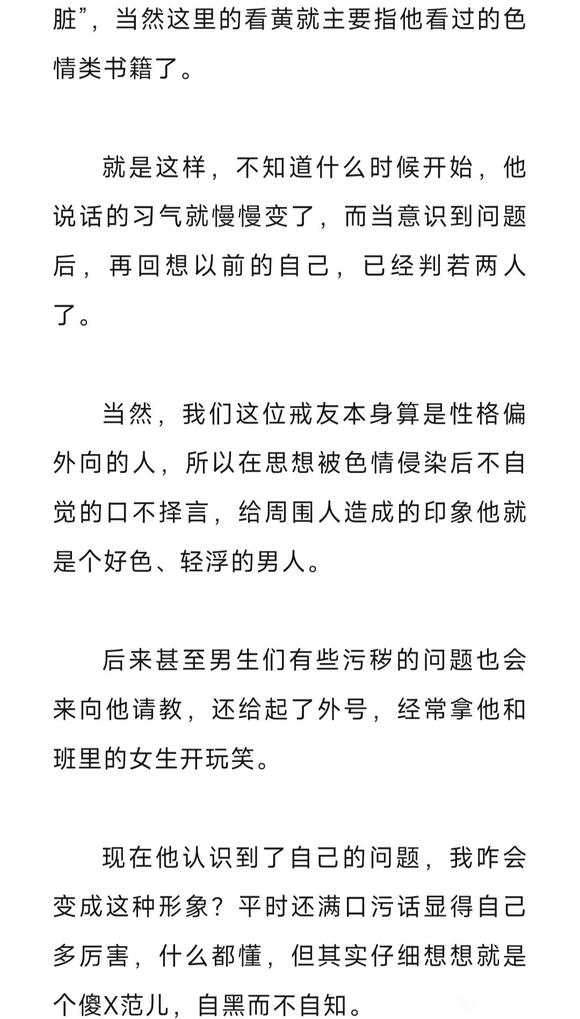 脏”，当然这里的看黄就主要指他看过的色情类书籍了。

就是这样，不知道什么时候开始，他说话的习气就慢慢变了，而当意识到问题后，再回想以前的自己，已经判若两人了。

当然，我们这位戒友本身算是性格偏外向的人，所以在思想被色情侵染后不自觉的口不择言，给周围人造成的印象他就是个好色、轻浮的男人。

后来甚至男生们有些污秽的问题也会来向他请教，还给起了外号，经常拿他和班里的女生开玩笑。

现在他认识到了自己的问题，我咋会变成这种形象？平时还满口污话显得自己多厉害，什么都懂，但其实仔细想想就是个傻X范儿，自黑而不自知。